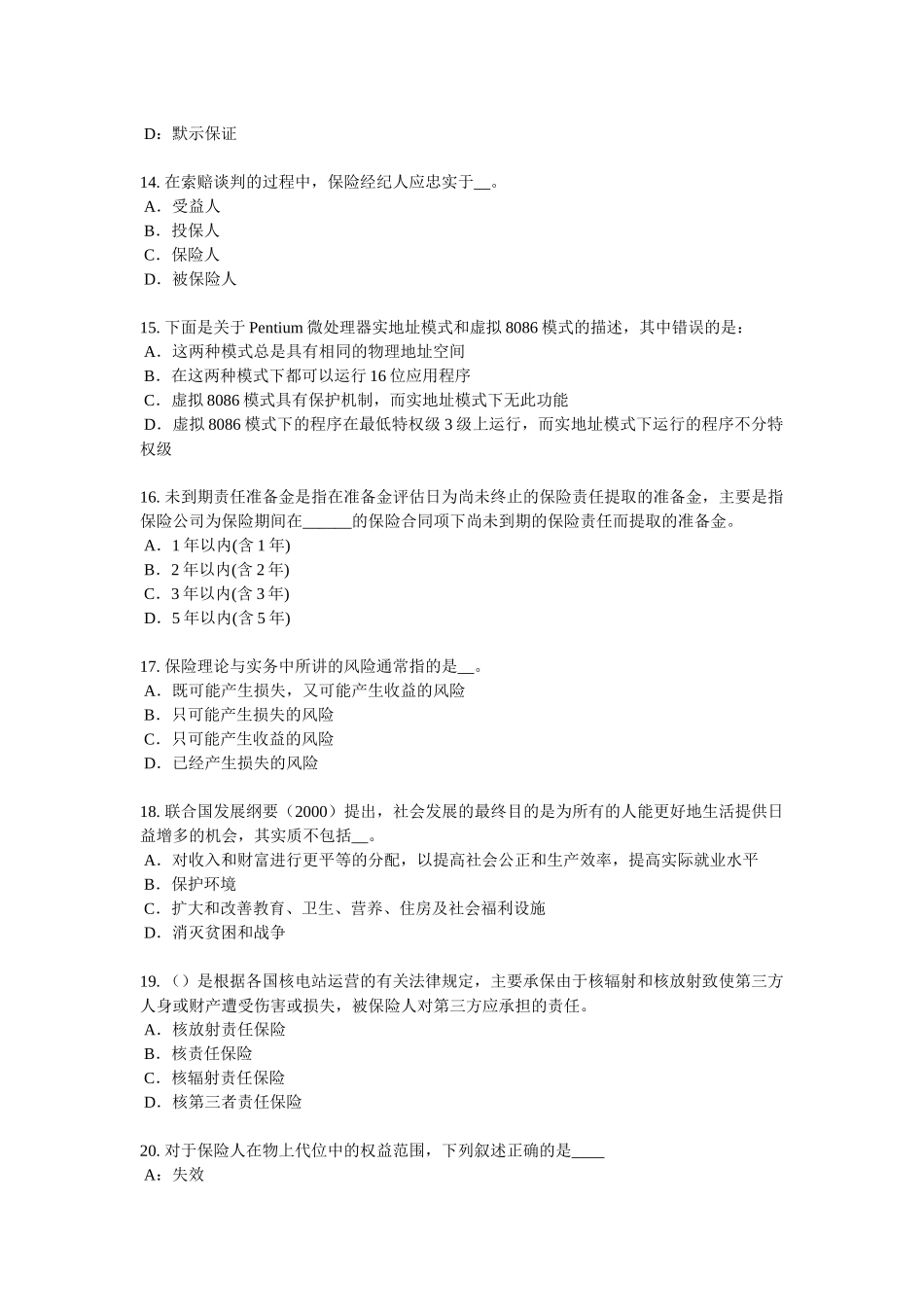 D：默示保证

14. 在索赔谈判的过程中，保险经纪人应忠实于__。
A．受益人
B．投保人
C．保险人
D．被保险人

15. 下面是关于 Pentium 微处理器实地址模式和虚拟 8086 模式的描述，其中错误的是：
A．这两种模式总是具有相同的物理地址空间
B．在这两种模式下都可以运行 16 位应用程序
C．虚拟 8086 模式具有保护机制，而实地址模式下无此功能
D．虚拟 8086 模式下的程序在最低特权级 3 级上运行，而实地址模式下运行的程序不分特权级

16. 未到期责任准备金是指在准备金评估日为尚未终止的保险责任提取的准备金，主要是指保险公司为保险期间在______的保险合同项下尚未到期的保险责任而提取的准备金。
A．1 年以内(含 1 年)
B．2 年以内(含 2 年)
C．3 年以内(含 3 年)
D．5 年以内(含 5 年)

17. 保险理论与实务中所讲的风险通常指的是__。
A．既可能产生损失，又可能产生收益的风险
B．只可能产生损失的风险
C．只可能产生收益的风险
D．已经产生损失的风险

18. 联合国发展纲要（2000）提出，社会发展的最终目的是为所有的人能更好地生活提供日益增多的机会，其实质不包括__。
A．对收入和财富进行更平等的分配，以提高社会公正和生产效率，提高实际就业水平
B．保护环境
C．扩大和改善教育、卫生、营养、住房及社会福利设施
D．消灭贫困和战争

19. （）是根据各国核电站运营的有关法律规定，主要承保由于核辐射和核放射致使第三方人身或财产遭受伤害或损失，被保险人对第三方应承担的责任。
A．核放射责任保险
B．核责任保险
C．核辐射责任保险
D．核第三者责任保险

20. 对于保险人在物上代位中的权益范围，下列叙述正确的是____
A：失效